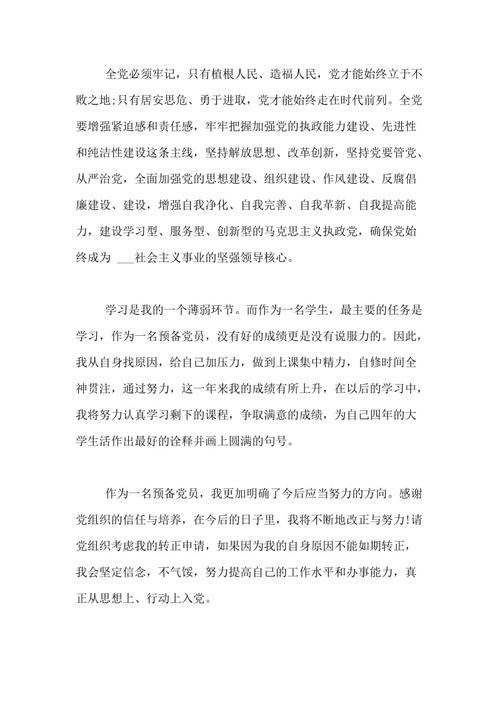 全党必须牢记，只有植根人民、造福人民，党才能始终立于不败之地;只有居安思危、勇于进取，党才能始终走在时代前列。全党要增强紧迫感和责任感，牢牢把握加强党的执政能力建设、先进性和纯洁性建设这条主线，坚持解放思想、改革创新，坚持党要管党、从严治党，全面加强党的思想建设、组织建设、作风建设、反腐倡廉建设、建设，增强自我净化、自我完善、自我革新、自我提高能力，建设学习型、服务型、创新型的马克思主义执政党，确保党始终成为 ___社会主义事业的坚强领导核心。

学习是我的一个薄弱环节。而作为一名学生，最主要的任务是学习，作为一名预备党员，没有好的成绩更是没有说服力的。因此，我从自身找原因，给自己加压力，做到上课集中精力，自修时间全神贯注，通过努力，这一年来我的成绩有所上升，在以后的学习中，我将努力认真学习剩下的课程，争取满意的成绩，为自己四年的大学生活作出最好的诠释并画上圆满的句号。

作为一名预备党员，我更加明确了今后应当努力的方向。感谢党组织的信任与培养，在今后的日子里，我将不断地改正与努力!请党组织考虑我的转正申请，如果因为我的自身原因不能如期转正，我会坚定信念，不气馁，努力提高自己的工作水平和办事能力，真正从思想上、行动上入党。